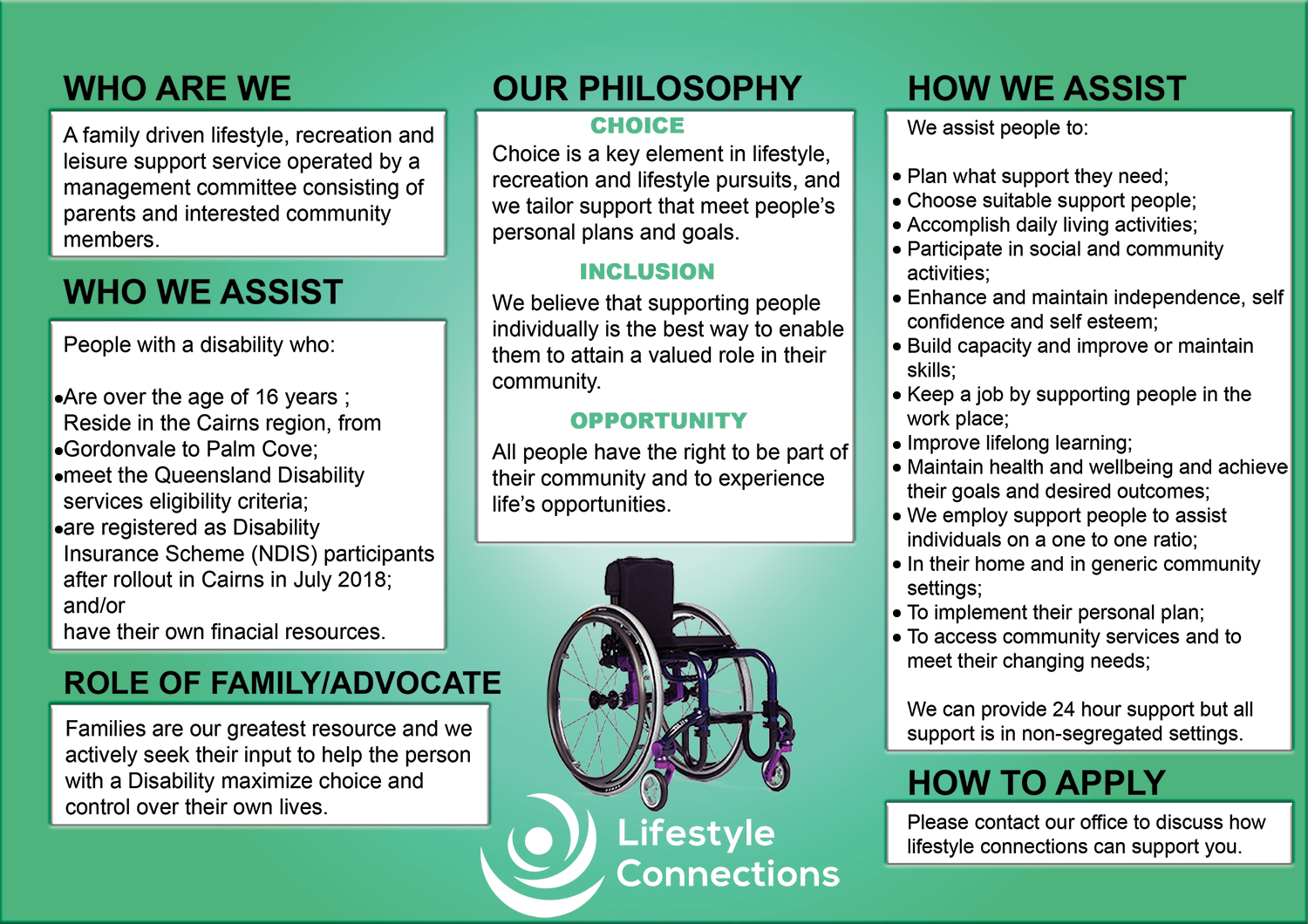 WHO ARE WE

A family driven lifestyle, recreation and leisure support service operated by a management committee consisting of parents and interested community members.

WHO WE ASSIST

People with a disability who:

•Are over the age of 16 years ;
Reside in the Cairns region, from
•Gordonvale to Palm Cove;
•meet the Queensland Disability services eligibility criteria;
•are registered as Disability Insurance Scheme (NDIS) participants after rollout in Cairns in July 2018; and/or
have their own finacial resources.

ROLE OF FAMILY/ADVOCATE

Families are our greatest resource and we actively seek their input to help the person with a Disability maximize choice and control over their own lives.

OUR PHILOSOPHY

CHOICE

Choice is a key element in lifestyle, recreation and lifestyle pursuits, and we tailor support that meet people's personal plans and goals.

INCLUSION

We believe that supporting people individually is the best way to enable them to attain a valued role in their community.

OPPORTUNITY

All people have the right to be part of their community and to experience life's opportunities.

Lifestyle Connections

HOW WE ASSIST

We assist people to:

• Plan what support they need;
• Choose suitable support people;
• Accomplish daily living activities;
• Participate in social and community activities;
• Enhance and maintain independence, self confidence and self esteem;
• Build capacity and improve or maintain skills;
• Keep a job by supporting people in the work place;
• Improve lifelong learning;
• Maintain health and wellbeing and achieve their goals and desired outcomes;
• We employ support people to assist individuals on a one to one ratio;
• In their home and in generic community settings;
• To implement their personal plan;
• To access community services and to meet their changing needs;

We can provide 24 hour support but all support is in non-segregated settings.

HOW TO APPLY

Please contact our office to discuss how lifestyle connections can support you.